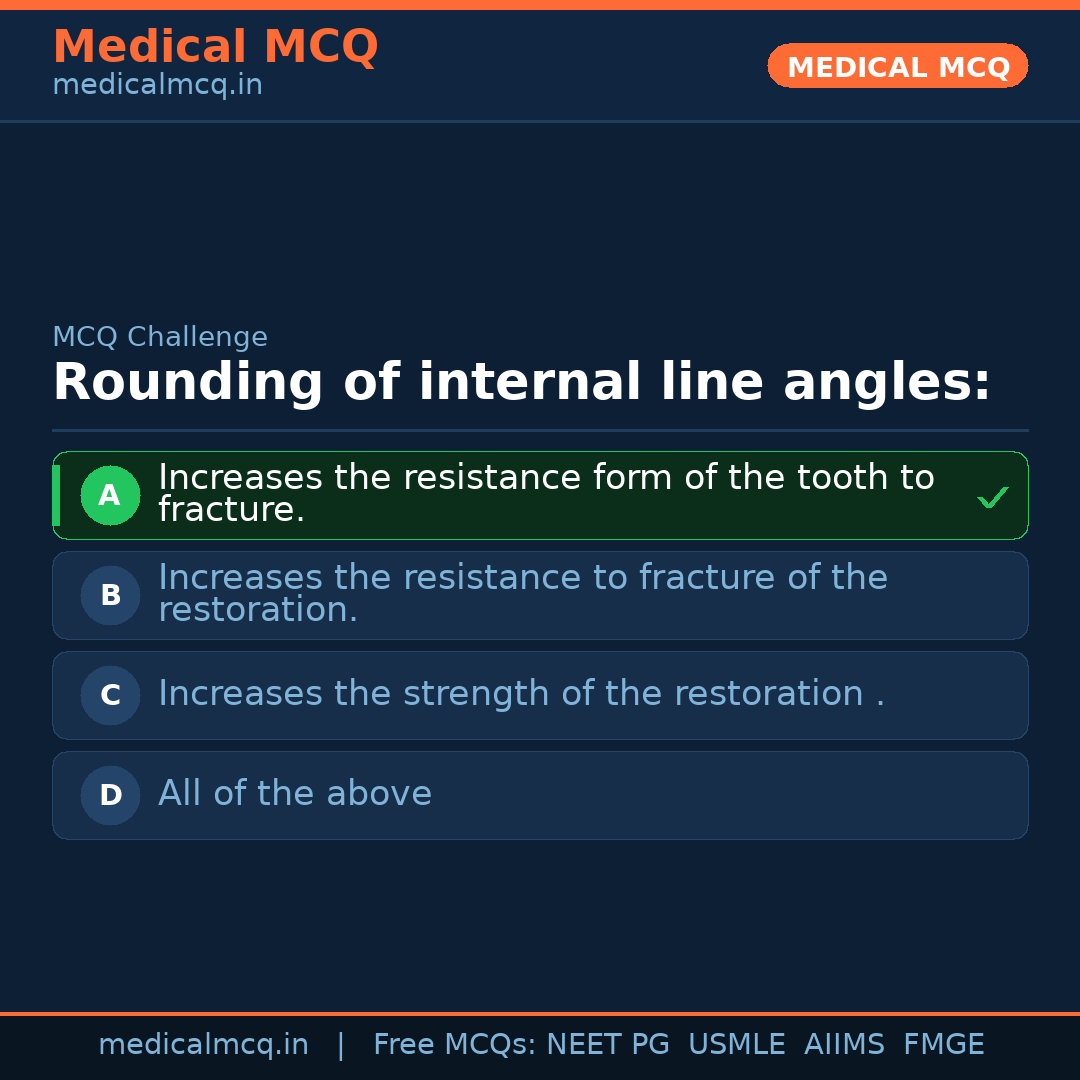 Medical MCQ
medicalmcq.in

MEDICAL MCQ

MCQ Challenge

Rounding of internal line angles:

A Increases the resistance form of the tooth to fracture. ✓

B Increases the resistance to fracture of the restoration.

C Increases the strength of the restoration .

D All of the above

medicalmcq.in | Free MCQs: NEET PG USMLE AIIMS FMGE